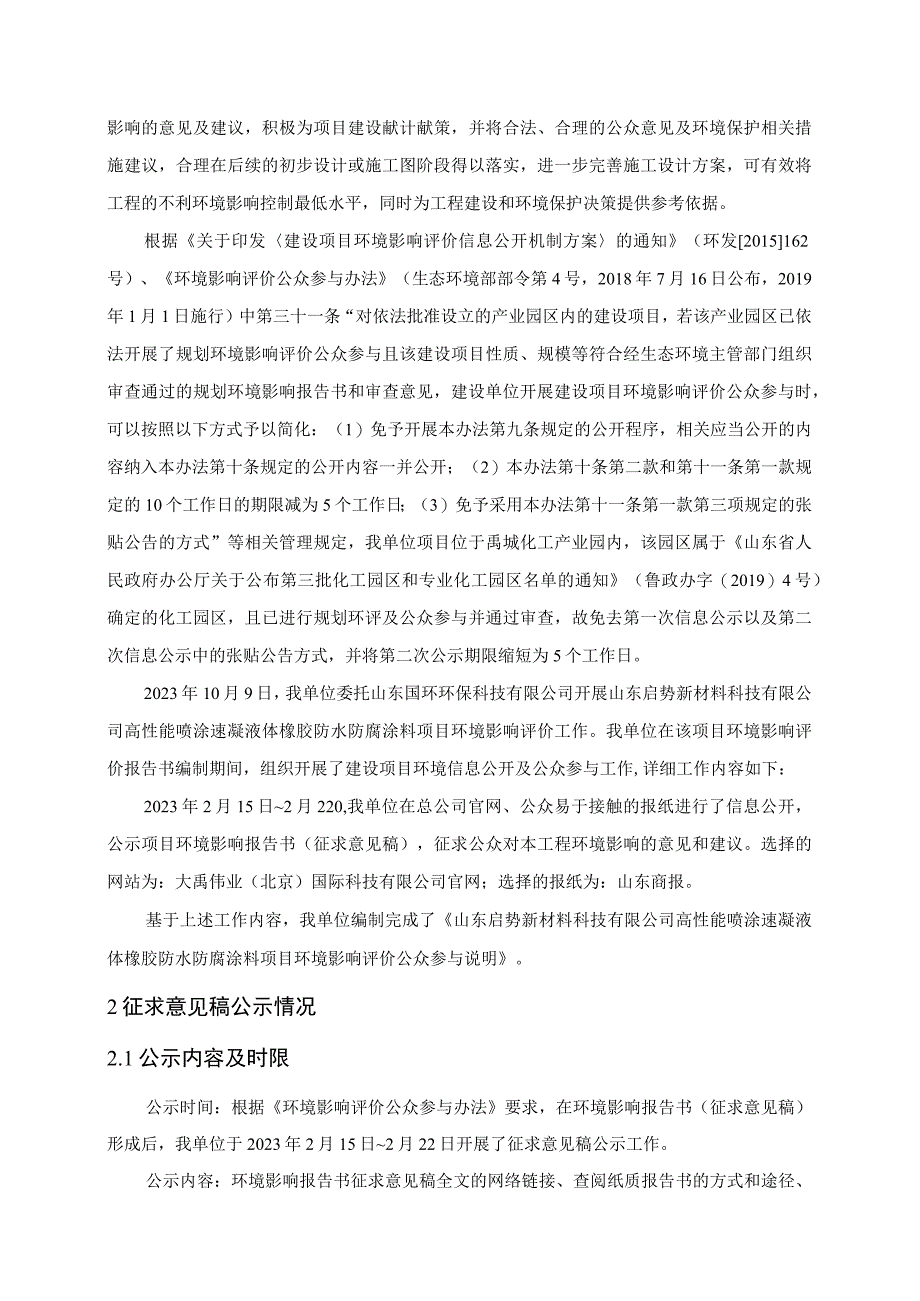 影响的意见及建议，积极为项目建设献计献策，并将合法、合理的公众意见及环境保护相关措施建议，合理在后续的初步设计或施工图阶段得以落实，进一步完善施工设计方案，可有效将工程的不利环境影响控制最低水平，同时为工程建设和环境保护决策提供参考依据。

根据《关于印发〈建设项目环境影响评价信息公开机制方案〉的通知》（环发[2015]162号）、《环境影响评价公众参与办法》（生态环境部部令第4号，2018年7月16日公布，2019年1月1日施行）中第三十一条“对依法批准设立的产业园区内的建设项目，若该产业园区已依法开展了规划环境影响评价公众参与且该建设项目性质、规模等符合经生态环境主管部门组织审查通过的规划环境影响报告书和审查意见，建设单位开展建设项目环境影响评价公众参与时，可以按照以下方式予以简化：（1）免予开展本办法第九条规定的公开程序，相关应当公开的内容纳入本办法第十条规定的公开内容一并公开；（2）本办法第十条第二款和第十一条第一款规定的10个工作日的期限减为5个工作日；（3）免予采用本办法第十一条第一款第三项规定的张贴公告的方式”等相关管理规定，我单位项目位于禹城化工产业园内，该园区属于《山东省人民政府办公厅关于公布第三批化工园区和专业化工园区名单的通知》（鲁政办字（2019）4号）确定的化工园区，且已进行规划环评及公众参与并通过审查，故免去第一次信息公示以及第二次信息公示中的张贴公告方式，并将第二次公示期限缩短为5个工作日。

2023年10月9日，我单位委托山东国环环保科技有限公司开展山东启势新材料科技有限公司高性能喷涂速凝液体橡胶防水防腐涂料项目环境影响评价工作。我单位在该项目环境影响评价报告书编制期间，组织开展了建设项目环境信息公开及公众参与工作,详细工作内容如下：

2023年2月15日~2月220,我单位在总公司官网、公众易于接触的报纸进行了信息公开，公示项目环境影响报告书（征求意见稿），征求公众对本工程环境影响的意见和建议。选择的网站为：大禹伟业（北京）国际科技有限公司官网；选择的报纸为：山东商报。

基于上述工作内容，我单位编制完成了《山东启势新材料科技有限公司高性能喷涂速凝液体橡胶防水防腐涂料项目环境影响评价公众参与说明》。

2 征求意见稿公示情况

2.1 公示内容及时限

公示时间：根据《环境影响评价公众参与办法》要求，在环境影响报告书（征求意见稿）形成后，我单位于2023年2月15日~2月22日开展了征求意见稿公示工作。

公示内容：环境影响报告书征求意见稿全文的网络链接、查阅纸质报告书的方式和途径、